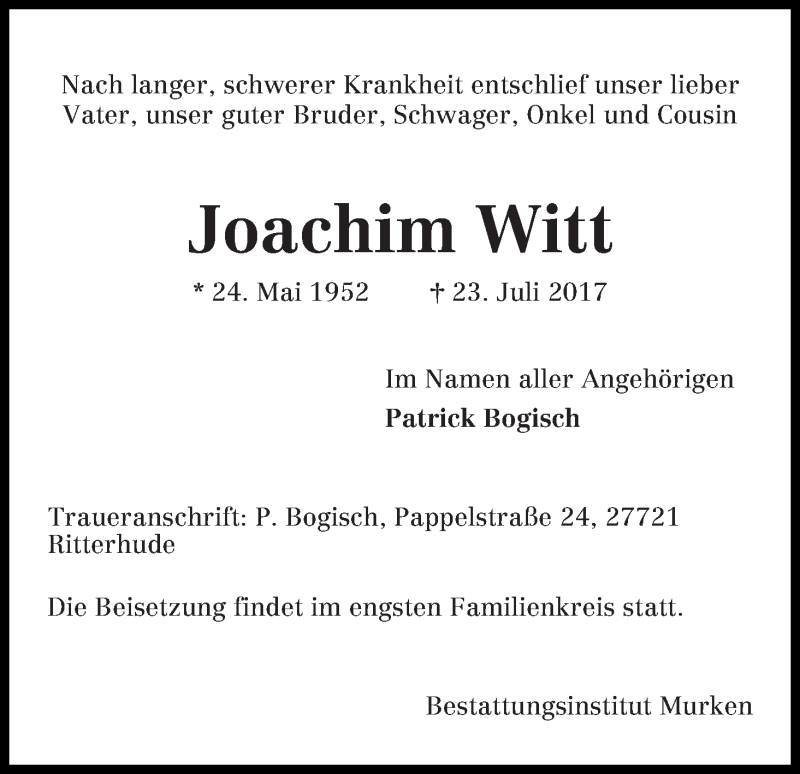 Nach langer, schwerer Krankheit entschlief unser lieber Vater, unser guter Bruder, Schwager, Onkel und Cousin

Joachim Witt

* 24. Mai 1952 † 23. Juli 2017

Im Namen aller Angehörigen
Patrick Bogisch

Traueranschrift: P. Bogisch, Pappelstraße 24, 27721 Ritterhude

Die Beisetzung findet im engsten Familienkreis statt.

Bestattungsinstitut Murken